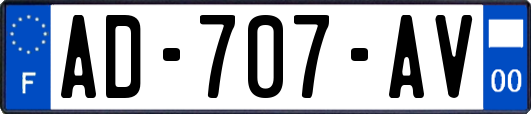 F
AD-707-AV
00